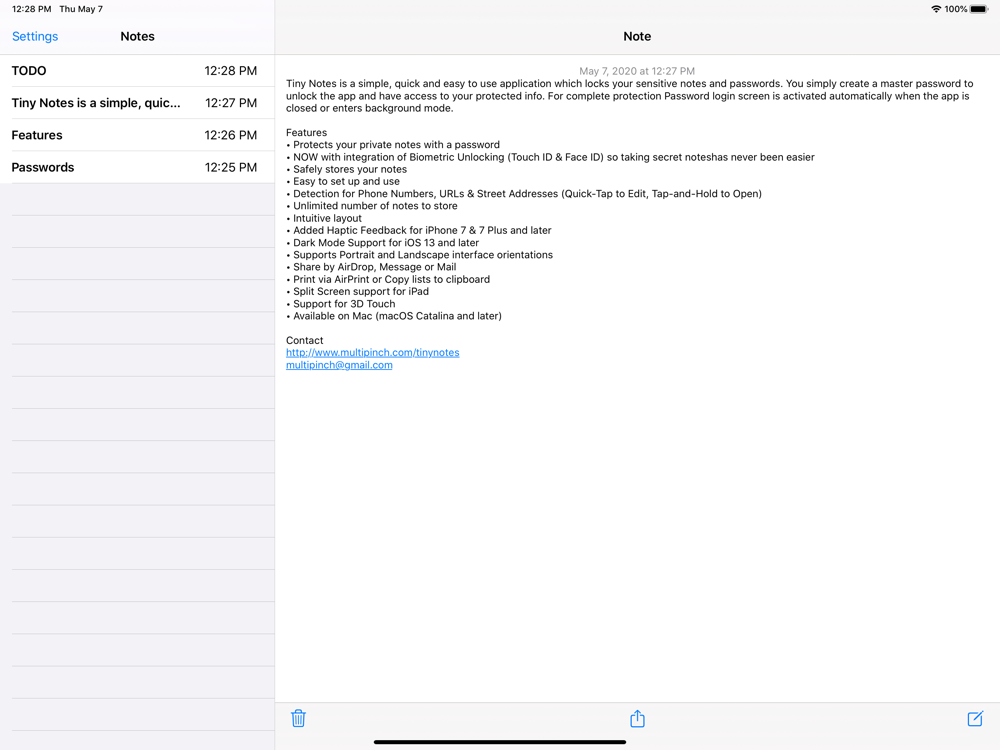 12:28 PM Thu May 7

100%

Settings Notes

TODO 12:28 PM

Tiny Notes is a simple, quic... 12:27 PM

Features 12:26 PM

Passwords 12:25 PM

Note

May 7, 2020 at 12:27 PM

Tiny Notes is a simple, quick and easy to use application which locks your sensitive notes and passwords. You simply create a master password to unlock the app and have access to your protected info. For complete protection Password login screen is activated automatically when the app is closed or enters background mode.

Features
• Protects your private notes with a password
• NOW with integration of Biometric Unlocking (Touch ID & Face ID) so taking secret noteshas never been easier
• Safely stores your notes
• Easy to set up and use
• Detection for Phone Numbers, URLs & Street Addresses (Quick-Tap to Edit, Tap-and-Hold to Open)
• Unlimited number of notes to store
• Intuitive layout
• Added Haptic Feedback for iPhone 7 & 7 Plus and later
• Dark Mode Support for iOS 13 and later
• Supports Portrait and Landscape interface orientations
• Share by AirDrop, Message or Mail
• Print via AirPrint or Copy lists to clipboard
• Split Screen support for iPad
• Support for 3D Touch
• Available on Mac (macOS Catalina and later)

Contact
http://www.multipinch.com/tinynotes
multipinch@gmail.com